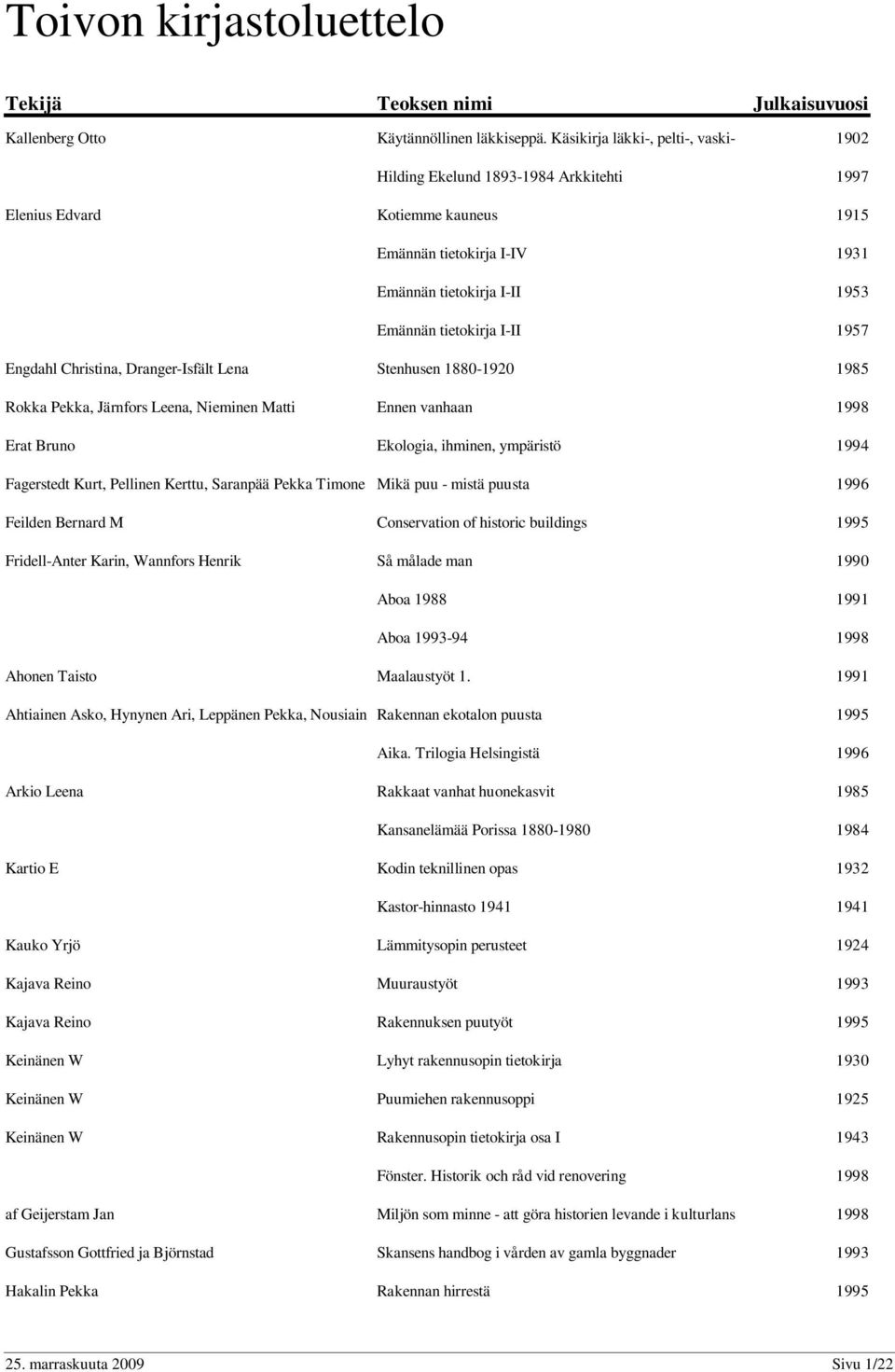 Toivon kirjastoluettelo

| Tekijä | Teoksen nimi | Julkaisuvuosi |
|---|---|---|
| Kallenberg Otto | Käytännöllinen läkkiseppä. Käsikirja läkki-, pelti-, vaski- | 1902 |
| | Hilding Ekelund 1893-1984 Arkkitehti | 1997 |
| Elenius Edvard | Kotiemme kauneus | 1915 |
| | Emännän tietokirja I-IV | 1931 |
| | Emännän tietokirja I-II | 1953 |
| | Emännän tietokirja I-II | 1957 |
| Engdahl Christina, Dranger-Isfält Lena | Stenhusen 1880-1920 | 1985 |
| Rokka Pekka, Järnfors Leena, Nieminen Matti | Ennen vanhaan | 1998 |
| Erat Bruno | Ekologia, ihminen, ympäristö | 1994 |
| Fagerstedt Kurt, Pellinen Kerttu, Saranpää Pekka Timone | Mikä puu - mistä puusta | 1996 |
| Feilden Bernard M | Conservation of historic buildings | 1995 |
| Fridell-Anter Karin, Wannfors Henrik | Så målade man | 1990 |
| | Aboa 1988 | 1991 |
| | Aboa 1993-94 | 1998 |
| Ahonen Taisto | Maalaustyöt 1. | 1991 |
| Ahtiainen Asko, Hynynen Ari, Leppänen Pekka, Nousiain | Rakennan ekotalon puusta | 1995 |
| | Aika. Trilogia Helsingistä | 1996 |
| Arkio Leena | Rakkaat vanhat huonekasvit | 1985 |
| | Kansanelämää Porissa 1880-1980 | 1984 |
| Kartio E | Kodin teknillinen opas | 1932 |
| | Kastor-hinnasto 1941 | 1941 |
| Kauko Yrjö | Lämmitysopin perusteet | 1924 |
| Kajava Reino | Muuraustyöt | 1993 |
| Kajava Reino | Rakennuksen puutyöt | 1995 |
| Keinänen W | Lyhyt rakennusopin tietokirja | 1930 |
| Keinänen W | Puumiehen rakennusoppi | 1925 |
| Keinänen W | Rakennusopin tietokirja osa I | 1943 |
| | Fönster. Historik och råd vid renovering | 1998 |
| af Geijerstam Jan | Miljön som minne - att göra historien levande i kulturlans | 1998 |
| Gustafsson Gottfried ja Björnstad | Skansens handbog i vården av gamla byggnader | 1993 |
| Hakalin Pekka | Rakennan hirrestä | 1995 |

25. marraskuuta 2009 Sivu 1/22